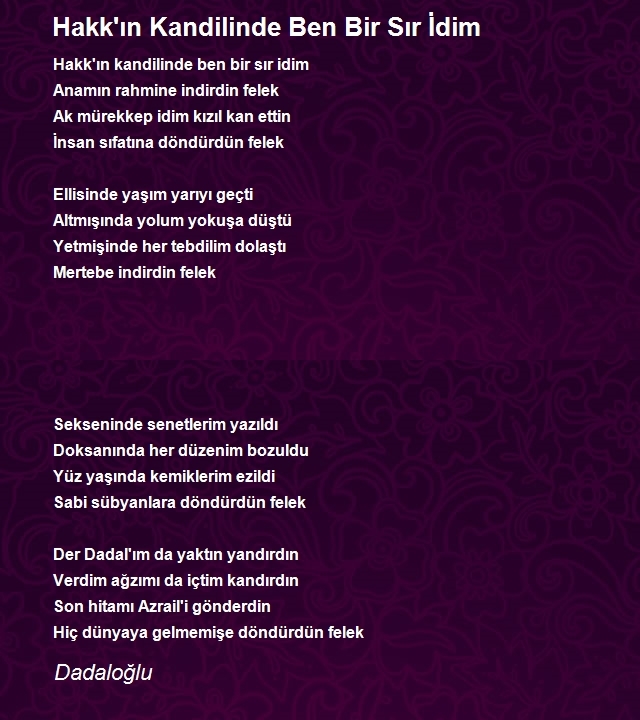 Hakk'ın Kandilinde Ben Bir Sır İdim

Hakk'ın kandilinde ben bir sır idim
Anamın rahmine indirdin felek
Ak mürekkep idim kızıl kan ettin
İnsan sıfatına döndürdün felek

Ellisinde yaşım yarıyı geçti
Altmışında yolum yokuşa düştü
Yetmişinde her tebdilim dolaştı
Mertebe indirdin felek

Sekseninde senetlerim yazıldı
Doksanında her düzenim bozuldu
Yüz yaşında kemiklerim ezildi
Sabi sübyanlara döndürdün felek

Der Dadal'ım da yaktın yandırdın
Verdim ağzımı da içtim kandırdın
Son hitamı Azrail'i gönderdin
Hiç dünyaya gelmemişe döndürdün felek

Dadaloğlu